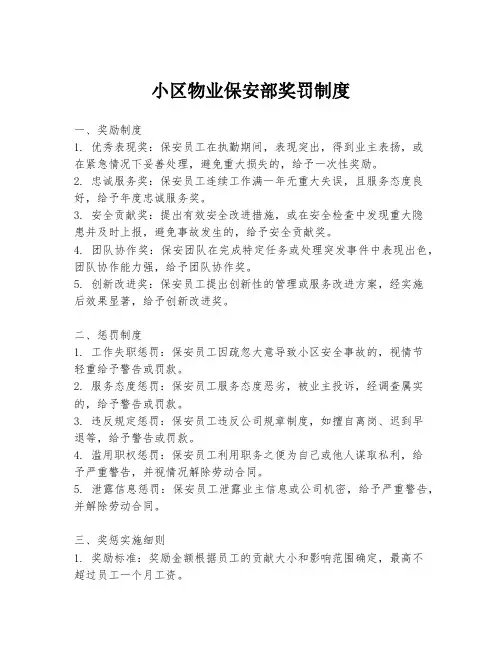 小区物业保安部奖罚制度

一、奖励制度
1. 优秀表现奖：保安员工在执勤期间，表现突出，得到业主表扬，或在紧急情况下妥善处理，避免重大损失的，给予一次性奖励。
2. 忠诚服务奖：保安员工连续工作满一年无重大失误，且服务态度良好，给予年度忠诚服务奖。
3. 安全贡献奖：提出有效安全改进措施，或在安全检查中发现重大隐患并及时上报，避免事故发生的，给予安全贡献奖。
4. 团队协作奖：保安团队在完成特定任务或处理突发事件中表现出色，团队协作能力强，给予团队协作奖。
5. 创新改进奖：保安员工提出创新性的管理或服务改进方案，经实施后效果显著，给予创新改进奖。

二、惩罚制度
1. 工作失职惩罚：保安员工因疏忽大意导致小区安全事故的，视情节轻重给予警告或罚款。
2. 服务态度惩罚：保安员工服务态度恶劣，被业主投诉，经调查属实的，给予警告或罚款。
3. 违反规定惩罚：保安员工违反公司规章制度，如擅自离岗、迟到早退等，给予警告或罚款。
4. 滥用职权惩罚：保安员工利用职务之便为自己或他人谋取私利，给予严重警告，并视情况解除劳动合同。
5. 泄露信息惩罚：保安员工泄露业主信息或公司机密，给予严重警告，并解除劳动合同。

三、奖惩实施细则
1. 奖励标准：奖励金额根据员工的贡献大小和影响范围确定，最高不超过员工一个月工资。